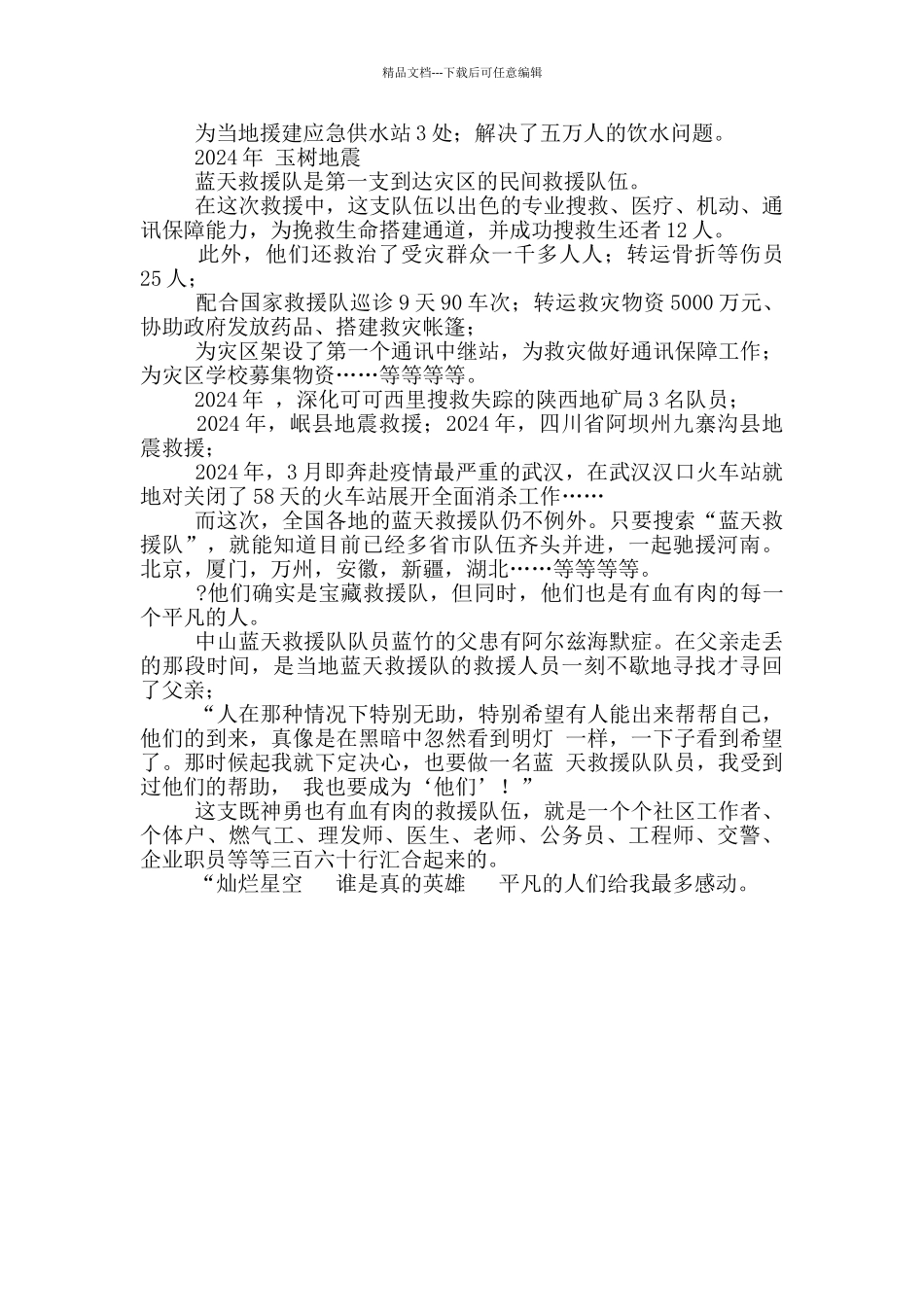 精品文档---下载后可任意编辑

为当地援建应急供水站 3 处；解决了五万人的饮水问题。

2024 年 玉树地震

蓝天救援队是第一支到达灾区的民间救援队伍。

在这次救援中，这支队伍以出色的专业搜救、医疗、机动、通讯保障能力，为挽救生命搭建通道，并成功搜救生还者 12 人。

此外，他们还救治了受灾群众一千多人人；转运骨折等伤员 25 人；

配合国家救援队巡诊 9 天 90 车次；转运救灾物资 5000 万元、协助政府发放药品、搭建救灾帐篷；

为灾区架设了第一个通讯中继站，为救灾做好通讯保障工作；为灾区学校募集物资……等等等等。

2024 年 ，深化可可西里搜救失踪的陕西地矿局 3 名队员；

2024 年，岷县地震救援；2024 年，四川省阿坝州九寨沟县地震救援；

2024 年，3 月即奔赴疫情最严重的武汉，在武汉汉口火车站就地对关闭了 58 天的火车站展开全面消杀工作……

而这次，全国各地的蓝天救援队仍不例外。只要搜索“蓝天救援队”，就能知道目前已经多省市队伍齐头并进，一起驰援河南。北京，厦门，万州，安徽，新疆，湖北……等等等等。

?他们确实是宝藏救援队，但同时，他们也是有血有肉的每一个平凡的人。

中山蓝天救援队队员蓝竹的父患有阿尔兹海默症。在父亲走丢的那段时间，是当地蓝天救援队的救援人员一刻不歇地寻找才寻回了父亲；

“人在那种情况下特别无助，特别希望有人能出来帮帮自己，他们的到来，真像是在黑暗中忽然看到明灯 一样，一下子看到希望了。那时候起我就下定决心，也要做一名蓝 天救援队队员，我受到过他们的帮助， 我也要成为‘他们’！”

这支既神勇也有血有肉的救援队伍，就是一个个社区工作者、个体户、燃气工、理发师、医生、老师、公务员、工程师、交警、企业职员等等三百六十行汇合起来的。

“灿烂星空 谁是真的英雄 平凡的人们给我最多感动。